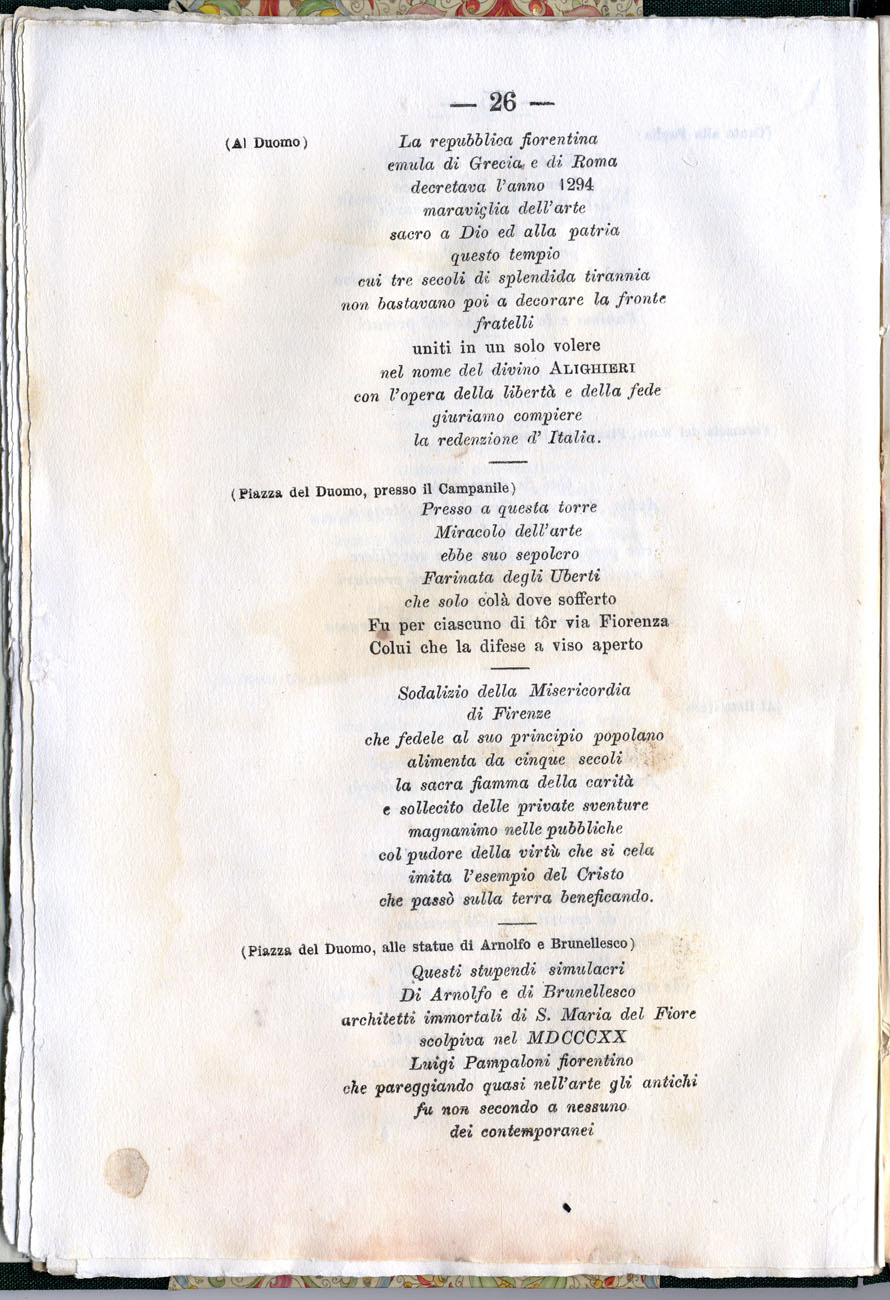 — 26 —

(Al Duomo)

La repubblica fiorentina
emula di Grecia e di Roma
decretava l'anno 1294
maraviglia dell'arte
sacro a Dio ed alla patria
questo tempio
cui tre secoli di splendida tirannia
non bastavano poi a decorare la fronte
fratelli
uniti in un solo volere
nel nome del divino ALIGHIERI
con l'opera della libertà e della fede
giuriamo compiere
la redenzione d' Italia.

(Piazza del Duomo, presso il Campanile)

Presso a questa torre
Miracolo dell'arte
ebbe suo sepolcro
Farinata degli Uberti
che solo colà dove sofferto
Fu per ciascuno di tôr via Fiorenza
Colui che la difese a viso aperto

Sodalizio della Misericordia
di Firenze
che fedele al suo principio popolano
alimenta da cinque secoli
la sacra fiamma della carità
e sollecito delle private sventure
magnanimo nelle pubbliche
col pudore della virtù che si cela
imita l'esempio del Cristo
che passò sulla terra beneficando.

(Piazza del Duomo, alle statue di Arnolfo e Brunellesco)

Questi stupendi simulacri
Di Arnolfo e di Brunellesco
architetti immortali di S. Maria del Fiore
scolpiva nel MDCCCXX
Luigi Pampaloni fiorentino
che pareggiando quasi nell'arte gli antichi
fu non secondo a nessuno
dei contemporanei